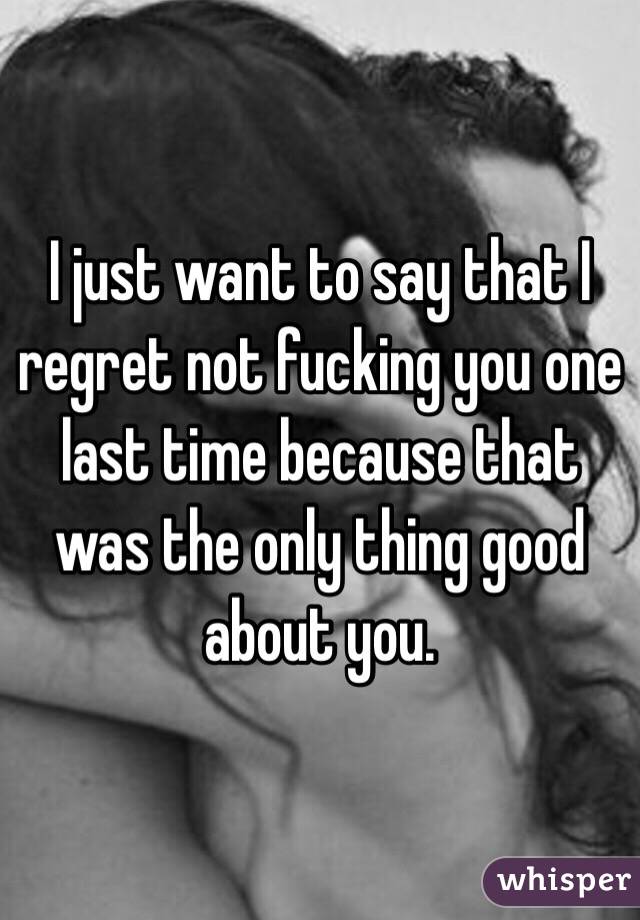 I just want to say that I regret not fucking you one last time because that was the only thing good about you.

whisper